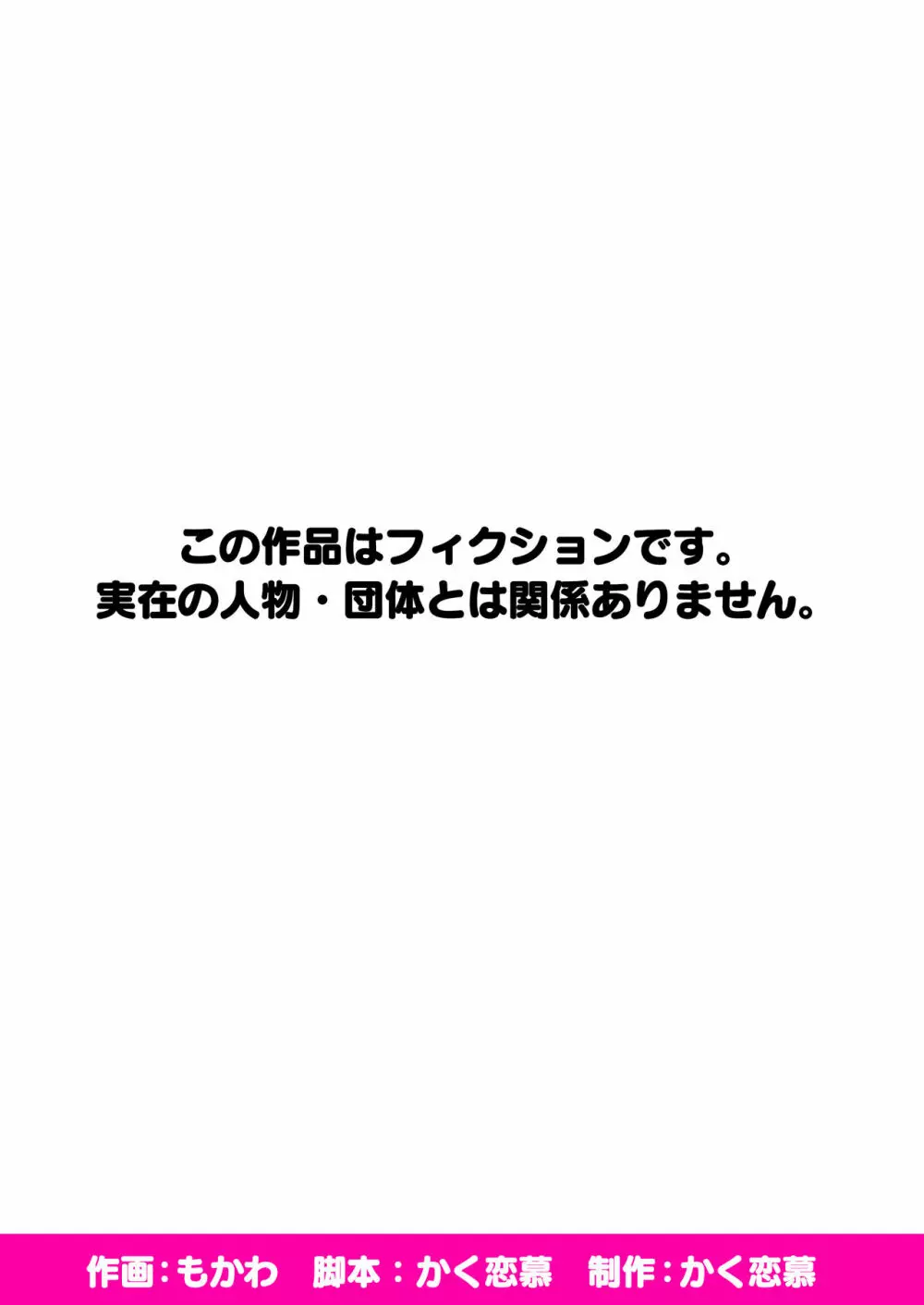 この作品はフィクションです。
実在の人物・団体とは関係ありません。

作画：もかわ　脚本：かく恋慕　制作：かく恋慕